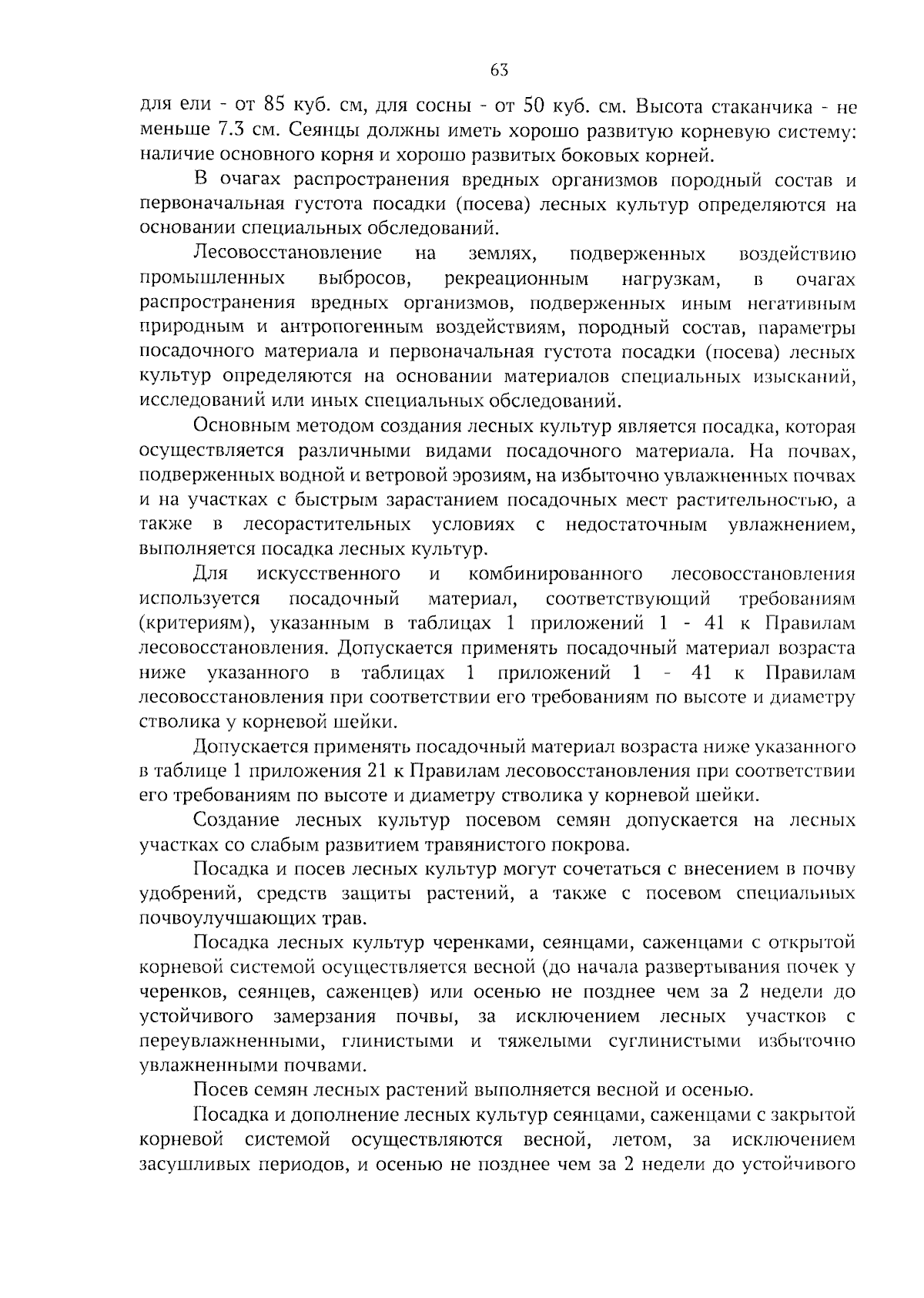 63

для ели - от 85 куб. см, для сосны - от 50 куб. см. Высота стаканчика - не меньше 7.3 см. Сеянцы должны иметь хорошо развитую корневую систему: наличие основного корня и хорошо развитых боковых корней.

В очагах распространения вредных организмов породный состав и первоначальная густота посадки (посева) лесных культур определяются на основании специальных обследований.

Лесовосстановление на землях, подверженных воздействию промышленных выбросов, рекреационным нагрузкам, в очагах распространения вредных организмов, подверженных иным негативным природным и антропогенным воздействиям, породный состав, параметры посадочного материала и первоначальная густота посадки (посева) лесных культур определяются на основании материалов специальных изысканий, исследований или иных специальных обследований.

Основным методом создания лесных культур является посадка, которая осуществляется различными видами посадочного материала. На почвах, подверженных водной и ветровой эрозиям, на избыточно увлажненных почвах и на участках с быстрым зарастанием посадочных мест растительностью, а также в лесорастительных условиях с недостаточным увлажнением, выполняется посадка лесных культур.

Для искусственного и комбинированного лесовосстановления используется посадочный материал, соответствующий требованиям (критериям), указанным в таблицах 1 приложений 1 - 41 к Правилам лесовосстановления. Допускается применять посадочный материал возраста ниже указанного в таблицах 1 приложений 1 - 41 к Правилам лесовосстановления при соответствии его требованиям по высоте и диаметру стволика у корневой шейки.

Допускается применять посадочный материал возраста ниже указанного в таблице 1 приложения 21 к Правилам лесовосстановления при соответствии его требованиям по высоте и диаметру стволика у корневой шейки.

Создание лесных культур посевом семян допускается на лесных участках со слабым развитием травянистого покрова.

Посадка и посев лесных культур могут сочетаться с внесением в почву удобрений, средств защиты растений, а также с посевом специальных почвоулучшающих трав.

Посадка лесных культур черенками, сеянцами, саженцами с открытой корневой системой осуществляется весной (до начала развертывания почек у черенков, сеянцев, саженцев) или осенью не позднее чем за 2 недели до устойчивого замерзания почвы, за исключением лесных участков с переувлажненными, глинистыми и тяжелыми суглинистыми избыточно увлажненными почвами.

Посев семян лесных растений выполняется весной и осенью.

Посадка и дополнение лесных культур сеянцами, саженцами с закрытой корневой системой осуществляются весной, летом, за исключением засушливых периодов, и осенью не позднее чем за 2 недели до устойчивого